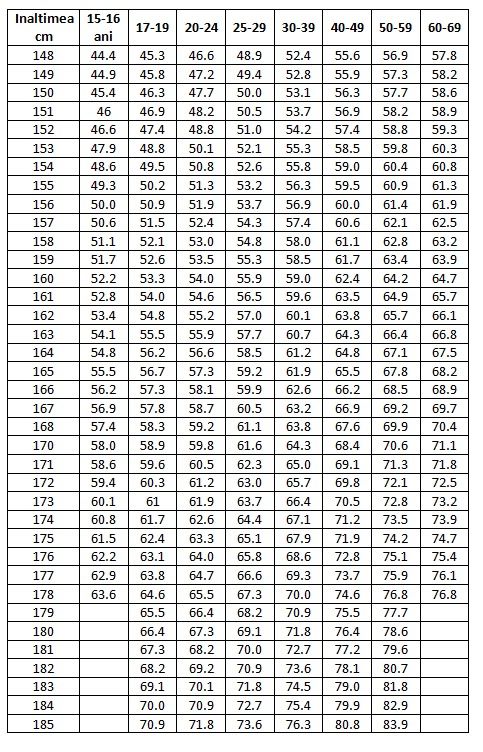 | Inaltimea cm | 15-16 ani | 17-19 | 20-24 | 25-29 | 30-39 | 40-49 | 50-59 | 60-69 |
|---|---|---|---|---|---|---|---|---|
| 148 | 44.4 | 45.3 | 46.6 | 48.9 | 52.4 | 55.6 | 56.9 | 57.8 |
| 149 | 44.9 | 45.8 | 47.2 | 49.4 | 52.8 | 55.9 | 57.3 | 58.2 |
| 150 | 45.4 | 46.3 | 47.7 | 50.0 | 53.1 | 56.3 | 57.7 | 58.6 |
| 151 | 46 | 46.9 | 48.2 | 50.5 | 53.7 | 56.9 | 58.2 | 58.9 |
| 152 | 46.6 | 47.4 | 48.8 | 51.0 | 54.2 | 57.4 | 58.8 | 59.3 |
| 153 | 47.9 | 48.8 | 50.1 | 52.1 | 55.3 | 58.5 | 59.8 | 60.3 |
| 154 | 48.6 | 49.5 | 50.8 | 52.6 | 55.8 | 59.0 | 60.4 | 60.8 |
| 155 | 49.3 | 50.2 | 51.3 | 53.2 | 56.3 | 59.5 | 60.9 | 61.3 |
| 156 | 50.0 | 50.9 | 51.9 | 53.7 | 56.9 | 60.0 | 61.4 | 61.9 |
| 157 | 50.6 | 51.5 | 52.4 | 54.3 | 57.4 | 60.6 | 62.1 | 62.5 |
| 158 | 51.1 | 52.1 | 53.0 | 54.8 | 58.0 | 61.1 | 62.8 | 63.2 |
| 159 | 51.7 | 52.6 | 53.5 | 55.3 | 58.5 | 61.7 | 63.4 | 63.9 |
| 160 | 52.2 | 53.3 | 54.0 | 55.9 | 59.0 | 62.4 | 64.2 | 64.7 |
| 161 | 52.8 | 54.0 | 54.6 | 56.5 | 59.6 | 63.5 | 64.9 | 65.7 |
| 162 | 53.4 | 54.8 | 55.2 | 57.0 | 60.1 | 63.8 | 65.7 | 66.1 |
| 163 | 54.1 | 55.5 | 55.9 | 57.7 | 60.7 | 64.3 | 66.4 | 66.8 |
| 164 | 54.8 | 56.2 | 56.6 | 58.5 | 61.2 | 64.8 | 67.1 | 67.5 |
| 165 | 55.5 | 56.7 | 57.3 | 59.2 | 61.9 | 65.5 | 67.8 | 68.2 |
| 166 | 56.2 | 57.3 | 58.1 | 59.9 | 62.6 | 66.2 | 68.5 | 68.9 |
| 167 | 56.9 | 57.8 | 58.7 | 60.5 | 63.2 | 66.9 | 69.2 | 69.7 |
| 168 | 57.4 | 58.3 | 59.2 | 61.1 | 63.8 | 67.6 | 69.9 | 70.4 |
| 170 | 58.0 | 58.9 | 59.8 | 61.6 | 64.3 | 68.4 | 70.6 | 71.1 |
| 171 | 58.6 | 59.6 | 60.5 | 62.3 | 65.0 | 69.1 | 71.3 | 71.8 |
| 172 | 59.4 | 60.3 | 61.2 | 63.0 | 65.7 | 69.8 | 72.1 | 72.5 |
| 173 | 60.1 | 61 | 61.9 | 63.7 | 66.4 | 70.5 | 72.8 | 73.2 |
| 174 | 60.8 | 61.7 | 62.6 | 64.4 | 67.1 | 71.2 | 73.5 | 73.9 |
| 175 | 61.5 | 62.4 | 63.3 | 65.1 | 67.9 | 71.9 | 74.2 | 74.7 |
| 176 | 62.2 | 63.1 | 64.0 | 65.8 | 68.6 | 72.8 | 75.1 | 75.4 |
| 177 | 62.9 | 63.8 | 64.7 | 66.6 | 69.3 | 73.7 | 75.9 | 76.1 |
| 178 | 63.6 | 64.6 | 65.5 | 67.3 | 70.0 | 74.6 | 76.8 | 76.8 |
| 179 | | 65.5 | 66.4 | 68.2 | 70.9 | 75.5 | 77.7 | |
| 180 | | 66.4 | 67.3 | 69.1 | 71.8 | 76.4 | 78.6 | |
| 181 | | 67.3 | 68.2 | 70.0 | 72.7 | 77.2 | 79.6 | |
| 182 | | 68.2 | 69.2 | 70.9 | 73.6 | 78.1 | 80.7 | |
| 183 | | 69.1 | 70.1 | 71.8 | 74.5 | 79.0 | 81.8 | |
| 184 | | 70.0 | 70.9 | 72.7 | 75.4 | 79.9 | 82.9 | |
| 185 | | 70.9 | 71.8 | 73.6 | 76.3 | 80.8 | 83.9 | |